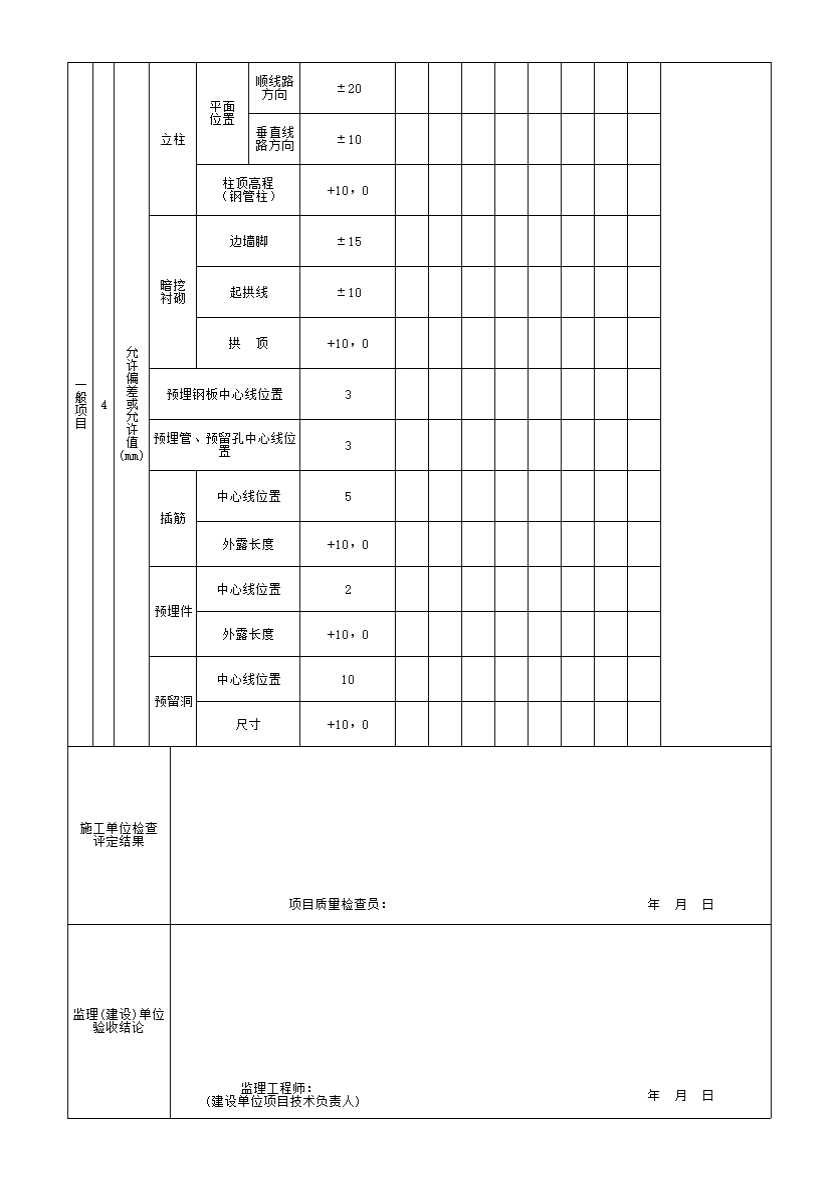 | 一般项目 | 4 | 允许偏差或允许值(mm) | 立柱 | 平面位置 | 顺线路方向 | ±20 | | | | | | | | | |
|---|---|---|---|---|---|---|---|---|---|---|---|---|---|---|---|
| | | | | | 垂直线路方向 | ±10 | | | | | | | | | |
| | | | | 柱顶高程（钢管柱） | | +10，0 | | | | | | | | | |
| | | | 暗挖衬砌 | 边墙脚 | | ±15 | | | | | | | | | |
| | | | | 起拱线 | | ±10 | | | | | | | | | |
| | | | | 拱 顶 | | +10，0 | | | | | | | | | |
| | | | 预埋钢板中心线位置 | | | 3 | | | | | | | | | |
| | | | 预埋管、预留孔中心线位置 | | | 3 | | | | | | | | | |
| | | | 插筋 | 中心线位置 | | 5 | | | | | | | | | |
| | | | | 外露长度 | | +10，0 | | | | | | | | | |
| | | | 预埋件 | 中心线位置 | | 2 | | | | | | | | | |
| | | | | 外露长度 | | +10，0 | | | | | | | | | |
| | | | 预留洞 | 中心线位置 | | 10 | | | | | | | | | |
| | | | | 尺寸 | | +10，0 | | | | | | | | | |

施工单位检查评定结果

项目质量检查员： 年 月 日

监理(建设)单位验收结论

监理工程师：
(建设单位项目技术负责人) 年 月 日